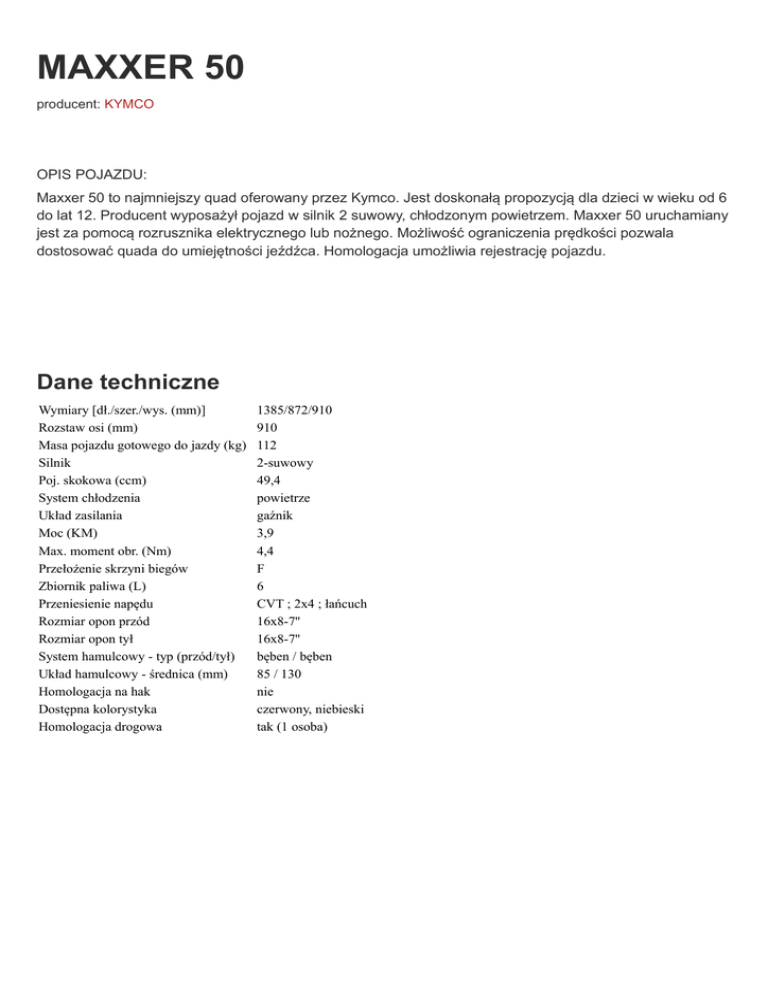 MAXXER 50

producent: KYMCO

OPIS POJAZDU:

Maxxer 50 to najmniejszy quad oferowany przez Kymco. Jest doskonałą propozycją dla dzieci w wieku od 6 do lat 12. Producent wyposażył pojazd w silnik 2 suwowy, chłodzonym powietrzem. Maxxer 50 uruchamiany jest za pomocą rozrusznika elektrycznego lub nożnego. Możliwość ograniczenia prędkości pozwala dostosować quada do umiejętności jeźdźca. Homologacja umożliwia rejestrację pojazdu.

Dane techniczne

| | |
|---|---|
| Wymiary [dł./szer./wys. (mm)] | 1385/872/910 |
| Rozstaw osi (mm) | 910 |
| Masa pojazdu gotowego do jazdy (kg) | 112 |
| Silnik | 2-suwowy |
| Poj. skokowa (ccm) | 49,4 |
| System chłodzenia | powietrze |
| Układ zasilania | gaźnik |
| Moc (KM) | 3,9 |
| Max. moment obr. (Nm) | 4,4 |
| Przełożenie skrzyni biegów | F |
| Zbiornik paliwa (L) | 6 |
| Przeniesienie napędu | CVT ; 2x4 ; łańcuch |
| Rozmiar opon przód | 16x8-7" |
| Rozmiar opon tył | 16x8-7" |
| System hamulcowy - typ (przód/tył) | bęben / bęben |
| Układ hamulcowy - średnica (mm) | 85 / 130 |
| Homologacja na hak | nie |
| Dostępna kolorystyka | czerwony, niebieski |
| Homologacja drogowa | tak (1 osoba) |